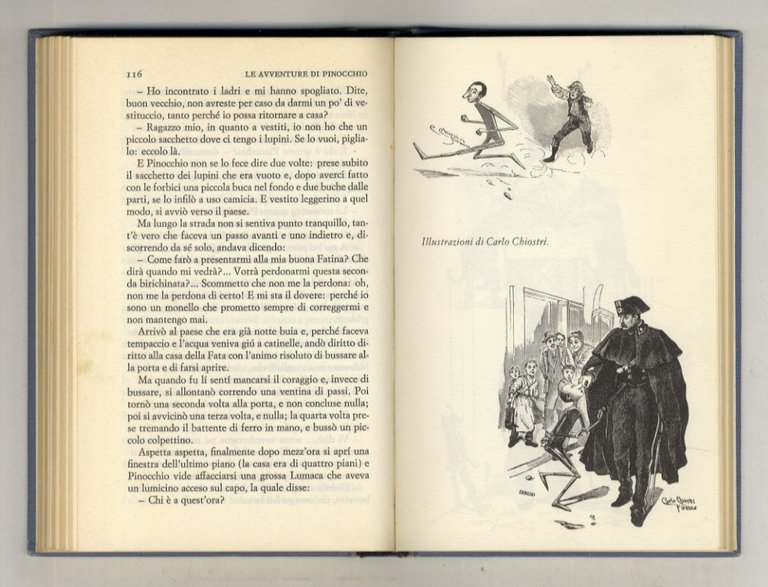 116 LE AVVENTURE DI PINOCCHIO

– Ho incontrato i ladri e mi hanno spogliato. Dite, buon vecchio, non avreste per caso da darmi un po' di vestituccio, tanto perché io possa ritornare a casa?

– Ragazzo mio, in quanto a vestiti, io non ho che un piccolo sacchetto dove ci tengo i lupini. Se lo vuoi, piglialo: eccolo là.

E Pinocchio non se lo fece dire due volte: prese subito il sacchetto dei lupini che era vuoto e, dopo averci fatto con le forbici una piccola buca nel fondo e due buche dalle parti, se lo infilò a uso camicia. E vestito leggerino a quel modo, si avviò verso il paese.

Ma lungo la strada non si sentiva punto tranquillo, tant'è vero che faceva un passo avanti e uno indietro e, discorrendo da sé solo, andava dicendo:

– Come farò a presentarmi alla mia buona Fatina? Che dirà quando mi vedrà?... Vorrà perdonarmi questa seconda birichinata?... Scommetto che non me la perdona: oh, non me la perdona di certo! E mi sta il dovere: perché io sono un monello che prometto sempre di correggermi e non mantengo mai.

Arrivò al paese che era già notte buia e, perché faceva tempaccio e l'acqua veniva giú a catinelle, andò diritto diritto alla casa della Fata con l'animo risoluto di bussare alla porta e di farsi aprire.

Ma quando fu lí sentí mancarsi il coraggio e, invece di bussare, si allontanò correndo una ventina di passi. Poi tornò una seconda volta alla porta, e non concluse nulla; poi si avvicinò una terza volta, e nulla; la quarta volta prese tremando il battente di ferro in mano, e bussò un piccolo colpettino.

Aspetta aspetta, finalmente dopo mezz'ora si aprí una finestra dell'ultimo piano (la casa era di quattro piani) e Pinocchio vide affacciarsi una grossa Lumaca che aveva un lumicino acceso sul capo, la quale disse:

– Chi è a quest'ora?

Illustrazioni di Carlo Chiostri.

Carlo Chiostri Firenze